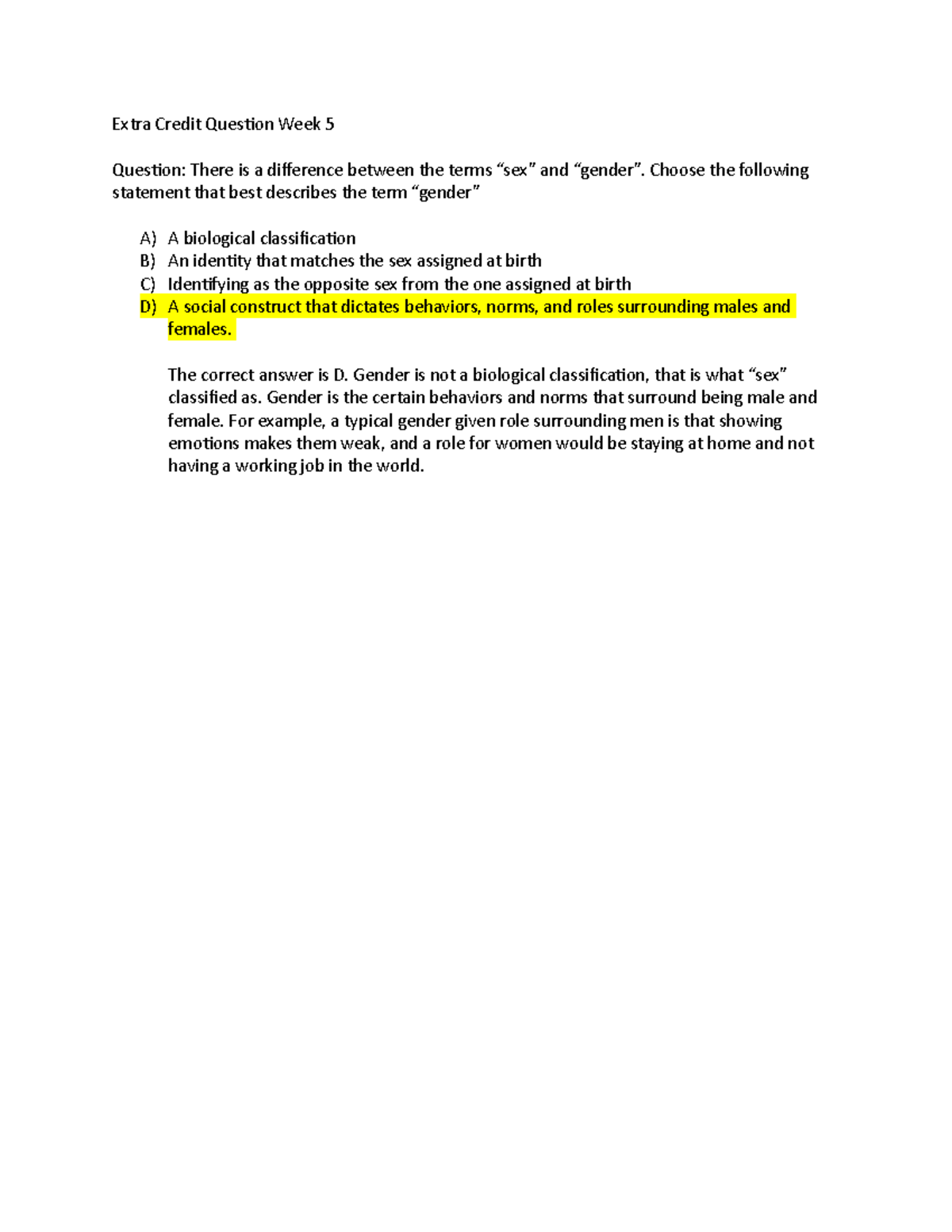 Extra Credit Question Week 5

Question: There is a difference between the terms “sex” and “gender”. Choose the following statement that best describes the term “gender”

A) A biological classification
B) An identity that matches the sex assigned at birth
C) Identifying as the opposite sex from the one assigned at birth
D) A social construct that dictates behaviors, norms, and roles surrounding males and females.

The correct answer is D. Gender is not a biological classification, that is what “sex” classified as. Gender is the certain behaviors and norms that surround being male and female. For example, a typical gender given role surrounding men is that showing emotions makes them weak, and a role for women would be staying at home and not having a working job in the world.